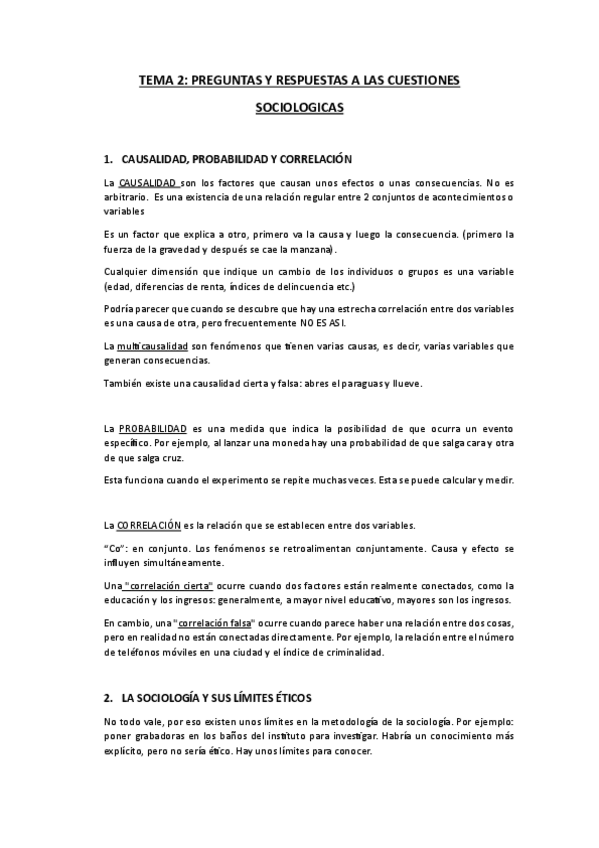 TEMA 2: PREGUNTAS Y RESPUESTAS A LAS CUESTIONES SOCIOLOGICAS

1. CAUSALIDAD, PROBABILIDAD Y CORRELACIÓN

La CAUSALIDAD son los factores que causan unos efectos o unas consecuencias. No es arbitrario. Es una existencia de una relación regular entre 2 conjuntos de acontecimientos o variables

Es un factor que explica a otro, primero va la causa y luego la consecuencia. (primero la fuerza de la gravedad y después se cae la manzana).

Cualquier dimensión que indique un cambio de los individuos o grupos es una variable (edad, diferencias de renta, índices de delincuencia etc.)

Podría parecer que cuando se descubre que hay una estrecha correlación entre dos variables es una causa de otra, pero frecuentemente NO ES ASI.

La multicausalidad son fenómenos que tienen varias causas, es decir, varias variables que generan consecuencias.

También existe una causalidad cierta y falsa: abres el paraguas y llueve.

La PROBABILIDAD es una medida que indica la posibilidad de que ocurra un evento específico. Por ejemplo, al lanzar una moneda hay una probabilidad de que salga cara y otra de que salga cruz.

Esta funciona cuando el experimento se repite muchas veces. Esta se puede calcular y medir.

La CORRELACIÓN es la relación que se establecen entre dos variables.

"Co": en conjunto. Los fenómenos se retroalimentan conjuntamente. Causa y efecto se influyen simultáneamente.

Una "correlación cierta" ocurre cuando dos factores están realmente conectados, como la educación y los ingresos: generalmente, a mayor nivel educativo, mayores son los ingresos.

En cambio, una "correlación falsa" ocurre cuando parece haber una relación entre dos cosas, pero en realidad no están conectadas directamente. Por ejemplo, la relación entre el número de teléfonos móviles en una ciudad y el índice de criminalidad.

2. LA SOCIOLOGÍA Y SUS LÍMITES ÉTICOS

No todo vale, por eso existen unos límites en la metodología de la sociología. Por ejemplo: poner grabadoras en los baños del instituto para investigar. Habría un conocimiento más explícito, pero no sería ético. Hay unos límites para conocer.